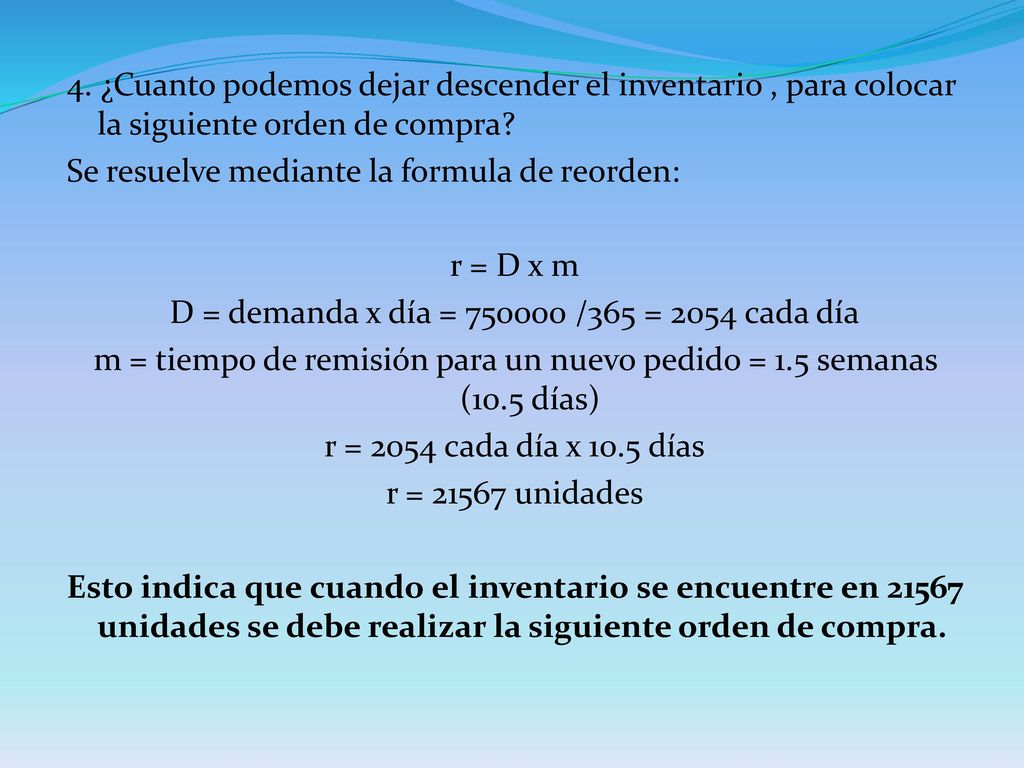 4. ¿Cuanto podemos dejar descender el inventario , para colocar la siguiente orden de compra?

Se resuelve mediante la formula de reorden:

r = D x m

D = demanda x día = 750000 /365 = 2054 cada día

m = tiempo de remisión para un nuevo pedido = 1.5 semanas (10.5 días)

r = 2054 cada día x 10.5 días

r = 21567 unidades

Esto indica que cuando el inventario se encuentre en 21567 unidades se debe realizar la siguiente orden de compra.